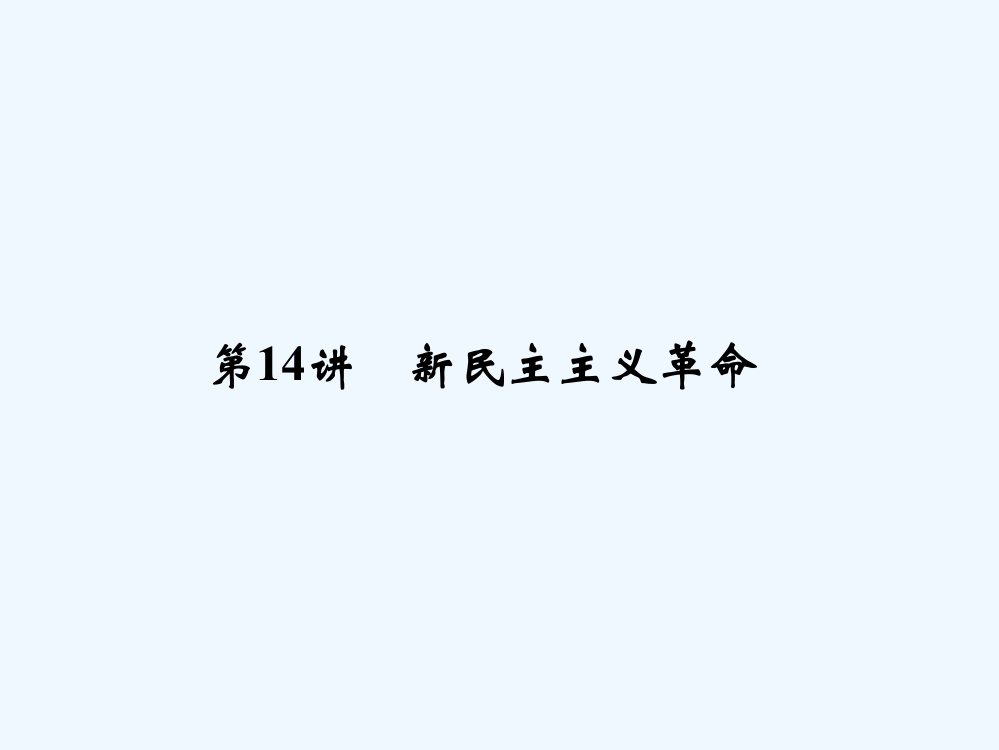 第14讲　新民主主义革命